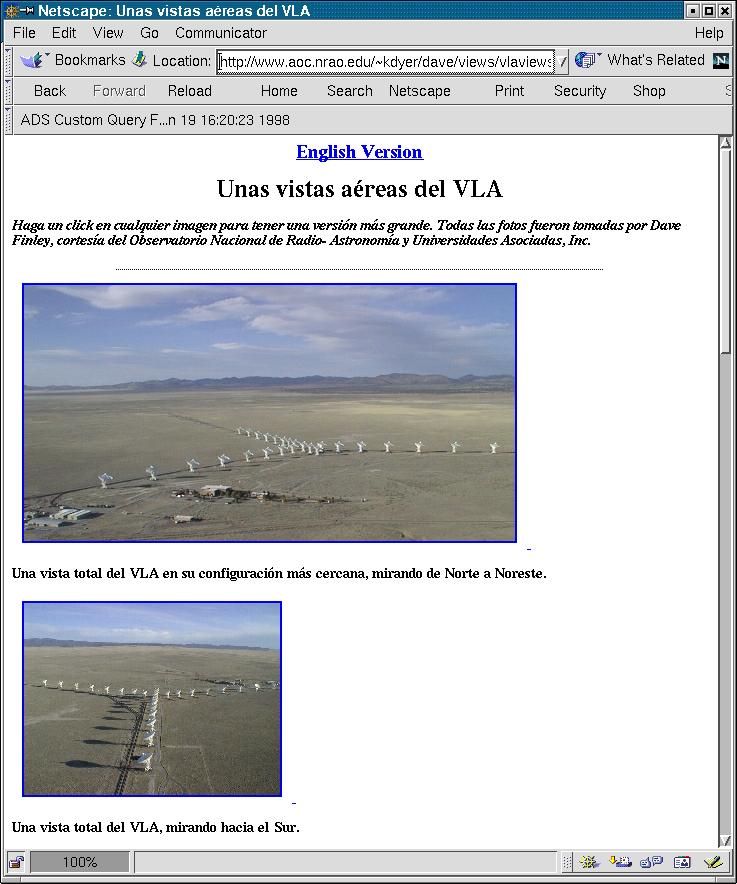 Netscape: Unas vistas aéreas del VLA

File Edit View Go Communicator Help

Bookmarks Location: http://www.aoc.nrao.edu/~kdyer/dave/views/vlaviews What's Related

Back Forward Reload Home Search Netscape Print Security Shop

ADS Custom Query F...n 19 16:20:23 1998

English Version

Unas vistas aéreas del VLA

Haga un click en cualquier imagen para tener una versión más grande. Todas las fotos fueron tomadas por Dave Finley, cortesía del Observatorio Nacional de Radio- Astronomía y Universidades Asociadas, Inc.

Una vista total del VLA en su configuración más cercana, mirando de Norte a Noreste.

Una vista total del VLA, mirando hacia el Sur.

100%